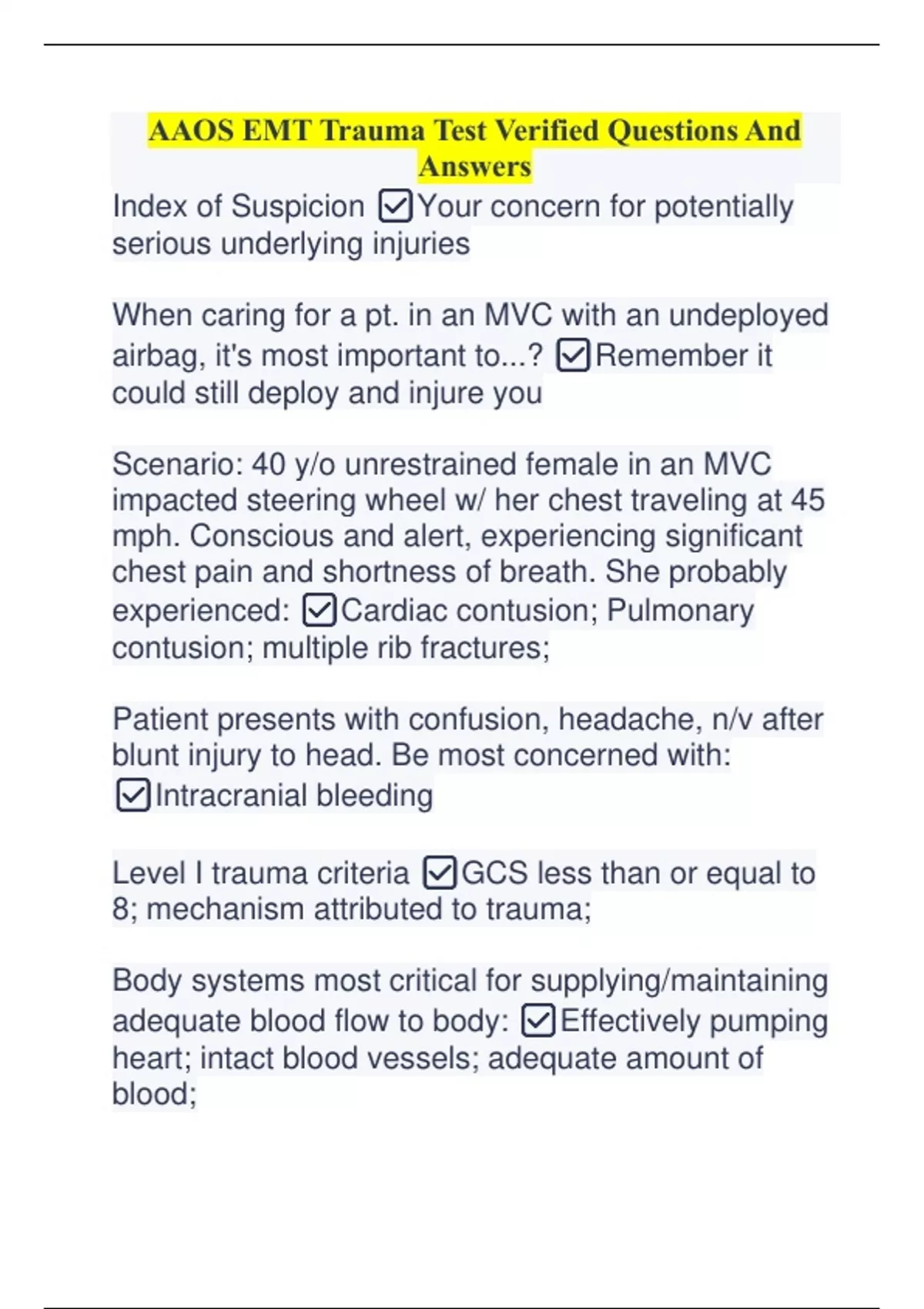 AAOS EMT Trauma Test Verified Questions And Answers

Index of Suspicion ☑Your concern for potentially serious underlying injuries

When caring for a pt. in an MVC with an undeployed airbag, it's most important to...? ☑Remember it could still deploy and injure you

Scenario: 40 y/o unrestrained female in an MVC impacted steering wheel w/ her chest traveling at 45 mph. Conscious and alert, experiencing significant chest pain and shortness of breath. She probably experienced: ☑Cardiac contusion; Pulmonary contusion; multiple rib fractures;

Patient presents with confusion, headache, n/v after blunt injury to head. Be most concerned with: ☑Intracranial bleeding

Level I trauma criteria ☑GCS less than or equal to 8; mechanism attributed to trauma;

Body systems most critical for supplying/maintaining adequate blood flow to body: ☑Effectively pumping heart; intact blood vessels; adequate amount of blood;